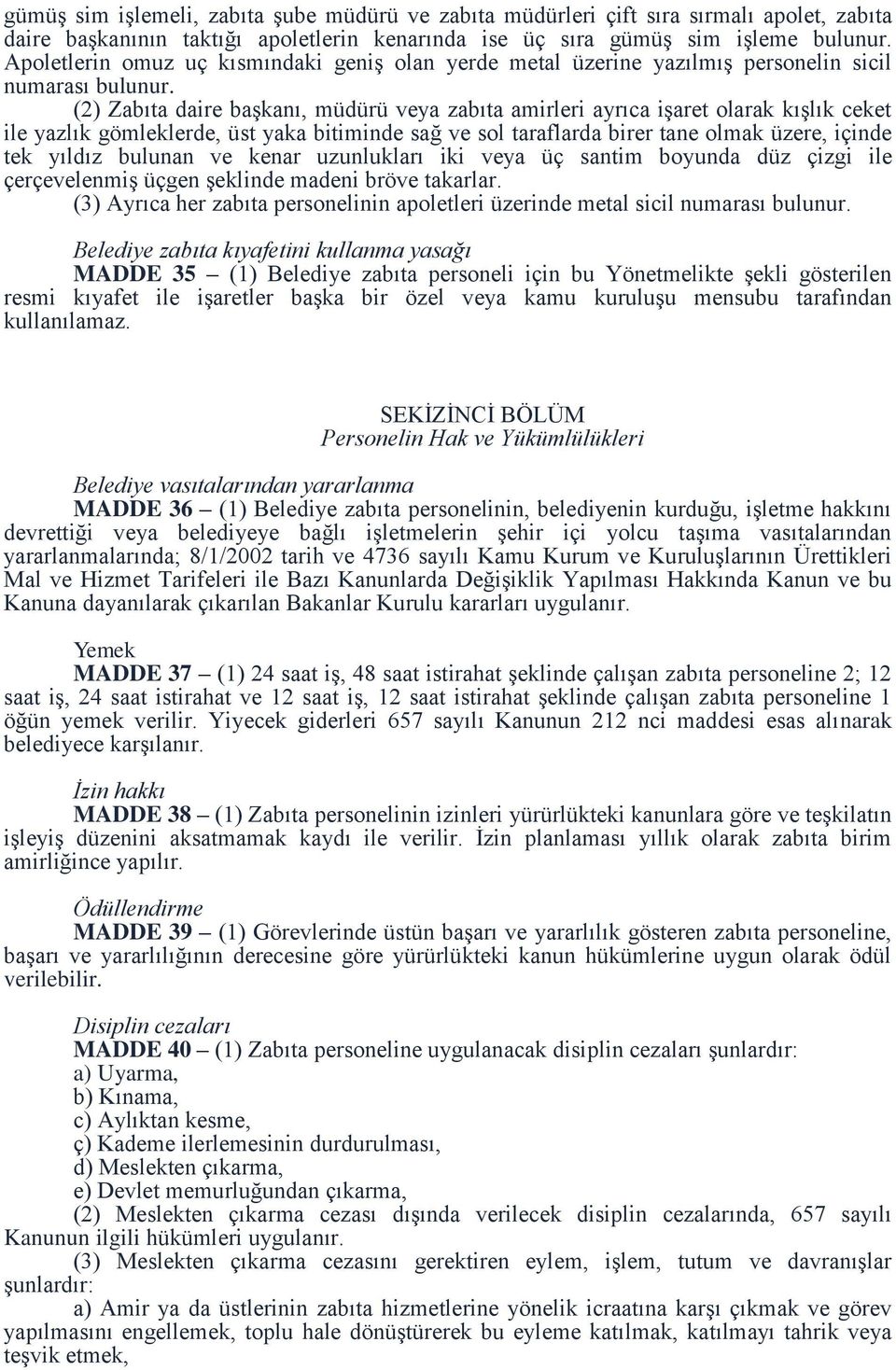 gümüş sim işlemeli, zabıta şube müdürü ve zabıta müdürleri çift sıra sırmalı apolet, zabıta daire başkanının taktığı apoletlerin kenarında ise üç sıra gümüş sim işleme bulunur. Apoletlerin omuz uç kısmındaki geniş olan yerde metal üzerine yazılmış personelin sicil numarası bulunur.

(2) Zabıta daire başkanı, müdürü veya zabıta amirleri ayrıca işaret olarak kışlık ceket ile yazlık gömleklerde, üst yaka bitiminde sağ ve sol taraflarda birer tane olmak üzere, içinde tek yıldız bulunan ve kenar uzunlukları iki veya üç santim boyunda düz çizgi ile çerçevelenmiş üçgen şeklinde madeni bröve takarlar.

(3) Ayrıca her zabıta personelinin apoletleri üzerinde metal sicil numarası bulunur.

Belediye zabıta kıyafetini kullanma yasağı

MADDE 35 – (1) Belediye zabıta personeli için bu Yönetmelikte şekli gösterilen resmi kıyafet ile işaretler başka bir özel veya kamu kuruluşu mensubu tarafından kullanılamaz.

SEKİZİNCİ BÖLÜM
Personelin Hak ve Yükümlülükleri

Belediye vasıtalarından yararlanma

MADDE 36 – (1) Belediye zabıta personelinin, belediyenin kurduğu, işletme hakkını devrettiği veya belediyeye bağlı işletmelerin şehir içi yolcu taşıma vasıtalarından yararlanmalarında; 8/1/2002 tarih ve 4736 sayılı Kamu Kurum ve Kuruluşlarının Ürettikleri Mal ve Hizmet Tarifeleri ile Bazı Kanunlarda Değişiklik Yapılması Hakkında Kanun ve bu Kanuna dayanılarak çıkarılan Bakanlar Kurulu kararları uygulanır.

Yemek

MADDE 37 – (1) 24 saat iş, 48 saat istirahat şeklinde çalışan zabıta personeline 2; 12 saat iş, 24 saat istirahat ve 12 saat iş, 12 saat istirahat şeklinde çalışan zabıta personeline 1 öğün yemek verilir. Yiyecek giderleri 657 sayılı Kanunun 212 nci maddesi esas alınarak belediyece karşılanır.

İzin hakkı

MADDE 38 – (1) Zabıta personelinin izinleri yürürlükteki kanunlara göre ve teşkilatın işleyiş düzenini aksatmamak kaydı ile verilir. İzin planlaması yıllık olarak zabıta birim amirliğince yapılır.

Ödüllendirme

MADDE 39 – (1) Görevlerinde üstün başarı ve yararlılık gösteren zabıta personeline, başarı ve yararlılığının derecesine göre yürürlükteki kanun hükümlerine uygun olarak ödül verilebilir.

Disiplin cezaları

MADDE 40 – (1) Zabıta personeline uygulanacak disiplin cezaları şunlardır:
a) Uyarma,
b) Kınama,
c) Aylıktan kesme,
ç) Kademe ilerlemesinin durdurulması,
d) Meslekten çıkarma,
e) Devlet memurluğundan çıkarma,

(2) Meslekten çıkarma cezası dışında verilecek disiplin cezalarında, 657 sayılı Kanunun ilgili hükümleri uygulanır.

(3) Meslekten çıkarma cezasını gerektiren eylem, işlem, tutum ve davranışlar şunlardır:

a) Amir ya da üstlerinin zabıta hizmetlerine yönelik icraatına karşı çıkmak ve görev yapılmasını engellemek, toplu hale dönüştürerek bu eyleme katılmak, katılmayı tahrik veya teşvik etmek,